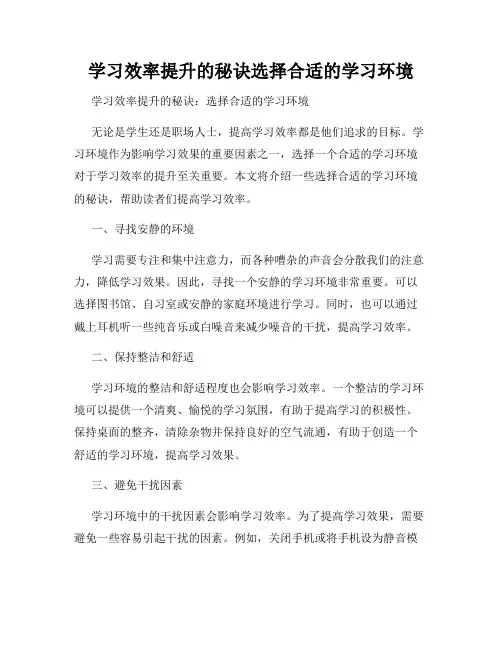 学习效率提升的秘诀选择合适的学习环境

学习效率提升的秘诀：选择合适的学习环境

无论是学生还是职场人士，提高学习效率都是他们追求的目标。学习环境作为影响学习效果的重要因素之一，选择一个合适的学习环境对于学习效率的提升至关重要。本文将介绍一些选择合适的学习环境的秘诀，帮助读者们提高学习效率。

一、寻找安静的环境

学习需要专注和集中注意力，而各种嘈杂的声音会分散我们的注意力，降低学习效果。因此，寻找一个安静的学习环境非常重要。可以选择图书馆、自习室或安静的家庭环境进行学习。同时，也可以通过戴上耳机听一些纯音乐或白噪音来减少噪音的干扰，提高学习效率。

二、保持整洁和舒适

学习环境的整洁和舒适程度也会影响学习效率。一个整洁的学习环境可以提供一个清爽、愉悦的学习氛围，有助于提高学习的积极性。保持桌面的整齐，清除杂物并保持良好的空气流通，有助于创造一个舒适的学习环境，提高学习效果。

三、避免干扰因素

学习环境中的干扰因素会影响学习效率。为了提高学习效果，需要避免一些容易引起干扰的因素。例如，关闭手机或将手机设为静音模